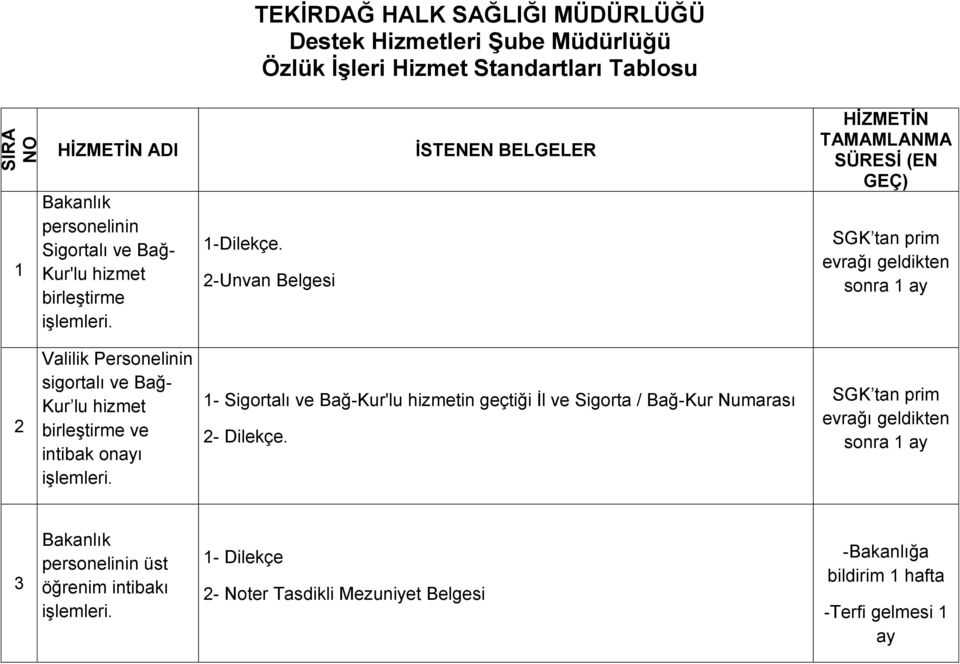 TEKİRDAĞ HALK SAĞLIĞI MÜDÜRLÜĞÜ
Destek Hizmetleri Şube Müdürlüğü
Özlük İşleri Hizmet Standartları Tablosu

| SIRA NO | HİZMETİN ADI | İSTENEN BELGELER | HİZMETİN TAMAMLANMA SÜRESİ (EN GEÇ) |
|---|---|---|---|
| 1 | Bakanlık personelinin Sigortalı ve Bağ-Kur'lu hizmet birleştirme işlemleri. | 1-Dilekçe. 2-Unvan Belgesi | SGK'tan prim evrağı geldikten sonra 1 ay |
| 2 | Valilik Personelinin sigortalı ve Bağ-Kur'lu hizmet birleştirme ve intibak onayı işlemleri. | 1- Sigortalı ve Bağ-Kur'lu hizmetin geçtiği İl ve Sigorta / Bağ-Kur Numarası 2- Dilekçe. | SGK'tan prim evrağı geldikten sonra 1 ay |
| 3 | Bakanlık personelinin üst öğrenim intibakı işlemleri. | 1- Dilekçe 2- Noter Tasdikli Mezuniyet Belgesi | -Bakanlığa bildirim 1 hafta -Terfi gelmesi 1 ay |